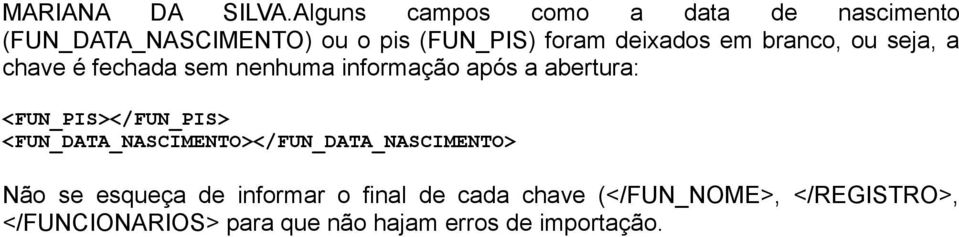 MARIANA DA SILVA.Alguns campos como a data de nascimento (FUN_DATA_NASCIMENTO) ou o pis (FUN_PIS) foram deixados em branco, ou seja, a chave é fechada sem nenhuma informação após a abertura:

<FUN_PIS></FUN_PIS>
<FUN_DATA_NASCIMENTO></FUN_DATA_NASCIMENTO>

Não se esqueça de informar o final de cada chave (</FUN_NOME>, </REGISTRO>, </FUNCIONARIOS> para que não hajam erros de importação.